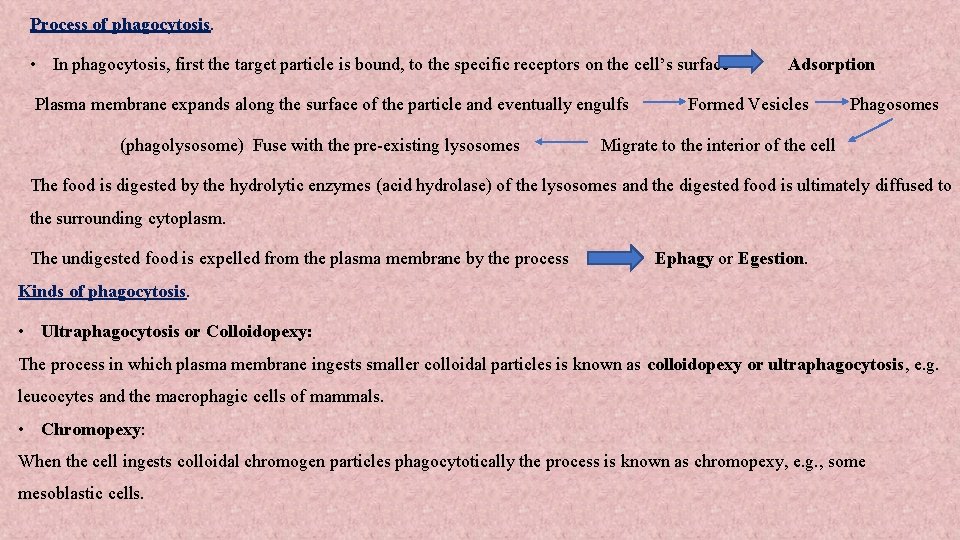 Process of phagocytosis.

• In phagocytosis, first the target particle is bound, to the specific receptors on the cell's surface Adsorption

Plasma membrane expands along the surface of the particle and eventually engulfs Formed Vesicles Phagosomes

(phagolysosome) Fuse with the pre-existing lysosomes Migrate to the interior of the cell

The food is digested by the hydrolytic enzymes (acid hydrolase) of the lysosomes and the digested food is ultimately diffused to the surrounding cytoplasm.

The undigested food is expelled from the plasma membrane by the process Ephagy or Egestion.

Kinds of phagocytosis.

• Ultraphagocytosis or Colloidopexy:

The process in which plasma membrane ingests smaller colloidal particles is known as colloidopexy or ultraphagocytosis, e.g. leucocytes and the macrophagic cells of mammals.

• Chromopexy:

When the cell ingests colloidal chromogen particles phagocytotically the process is known as chromopexy, e.g., some mesoblastic cells.